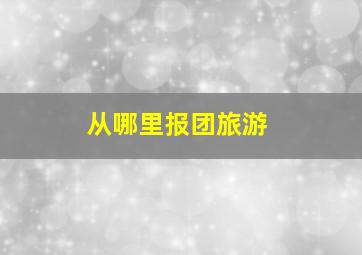 从哪里报团旅游